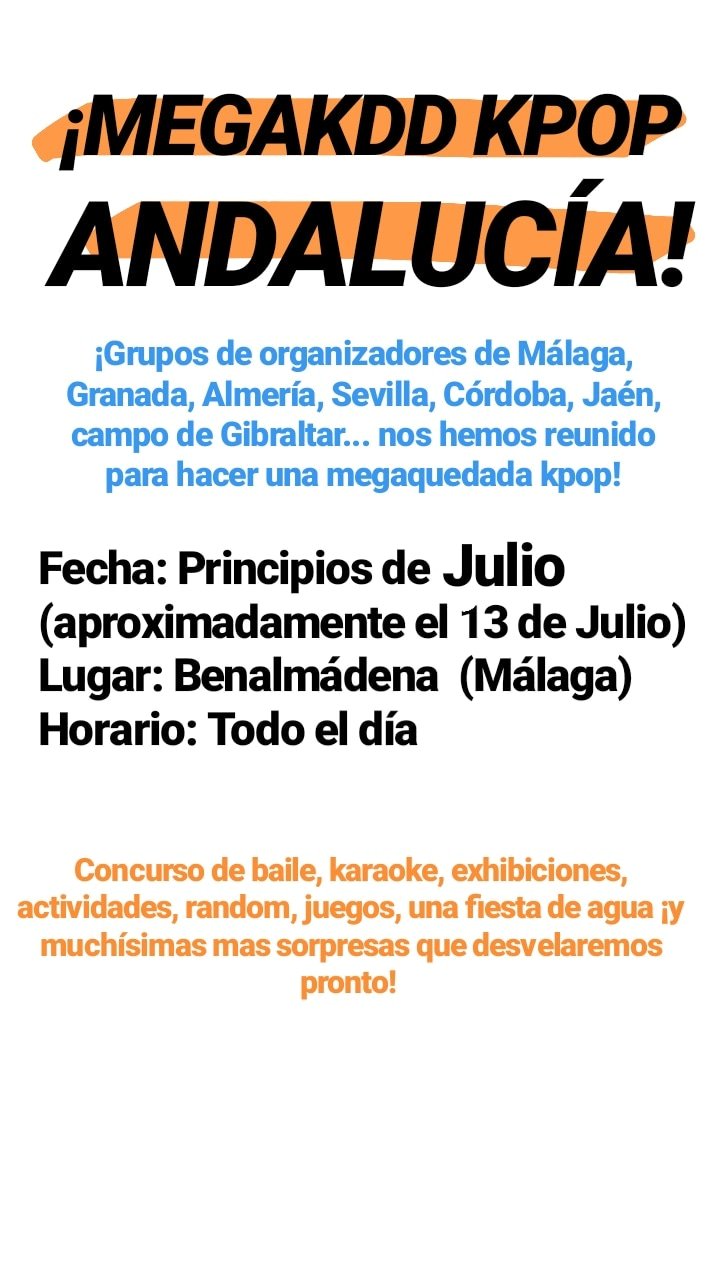 ¡MEGAKDD KPOP ANDALUCÍA!

¡Grupos de organizadores de Málaga, Granada, Almería, Sevilla, Córdoba, Jaén, campo de Gibraltar... nos hemos reunido para hacer una megaquedada kpop!

Fecha: Principios de Julio (aproximadamente el 13 de Julio)
Lugar: Benalmádena (Málaga)
Horario: Todo el día

Concurso de baile, karaoke, exhibiciones, actividades, random, juegos, una fiesta de agua ¡y muchísimas mas sorpresas que desvelaremos pronto!